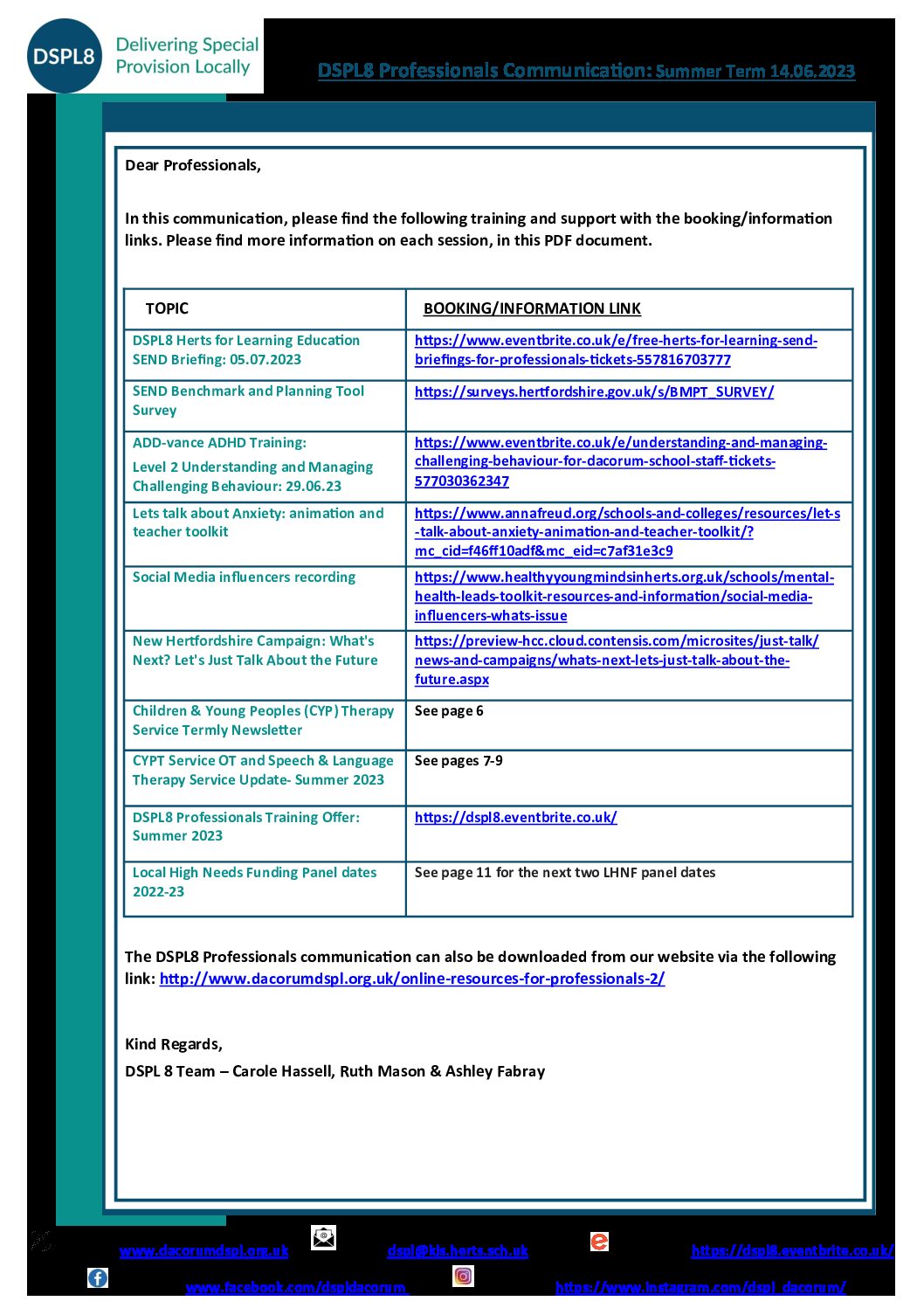 DSPL8 Delivering Special Provision Locally

DSPL8 Professionals Communication: Summer Term 14.06.2023

Dear Professionals,

In this communication, please find the following training and support with the booking/information links. Please find more information on each session, in this PDF document.

| TOPIC | BOOKING/INFORMATION LINK |
|---|---|
| DSPL8 Herts for Learning Education SEND Briefing: 05.07.2023 | https://www.eventbrite.co.uk/e/free-herts-for-learning-send-briefings-for-professionals-tickets-557816703777 |
| SEND Benchmark and Planning Tool Survey | https://surveys.hertfordshire.gov.uk/s/BMPT_SURVEY/ |
| ADD-vance ADHD Training: Level 2 Understanding and Managing Challenging Behaviour: 29.06.23 | https://www.eventbrite.co.uk/e/understanding-and-managing-challenging-behaviour-for-dacorum-school-staff-tickets-577030362347 |
| Lets talk about Anxiety: animation and teacher toolkit | https://www.annafreud.org/schools-and-colleges/resources/let-s-talk-about-anxiety-animation-and-teacher-toolkit/?mc_cid=f46ff10adf&mc_eid=c7af31e3c9 |
| Social Media influencers recording | https://www.healthyyoungmindsinherts.org.uk/schools/mental-health-leads-toolkit-resources-and-information/social-media-influencers-whats-issue |
| New Hertfordshire Campaign: What's Next? Let's Just Talk About the Future | https://preview-hcc.cloud.contensis.com/microsites/just-talk/news-and-campaigns/whats-next-lets-just-talk-about-the-future.aspx |
| Children & Young Peoples (CYP) Therapy Service Termly Newsletter | See page 6 |
| CYPT Service OT and Speech & Language Therapy Service Update- Summer 2023 | See pages 7-9 |
| DSPL8 Professionals Training Offer: Summer 2023 | https://dspl8.eventbrite.co.uk/ |
| Local High Needs Funding Panel dates 2022-23 | See page 11 for the next two LHNF panel dates |

The DSPL8 Professionals communication can also be downloaded from our website via the following link: http://www.dacorumdspl.org.uk/online-resources-for-professionals-2/

Kind Regards,

DSPL 8 Team – Carole Hassell, Ruth Mason & Ashley Fabray

www.dacorumdspl.org.uk dspl@kls.herts.sch.uk https://dspl8.eventbrite.co.uk/
www.facebook.com/dspldacorum https://www.instagram.com/dspl_dacorum/